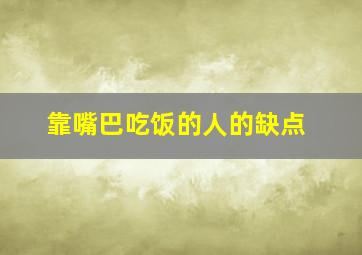 靠嘴巴吃饭的人的缺点